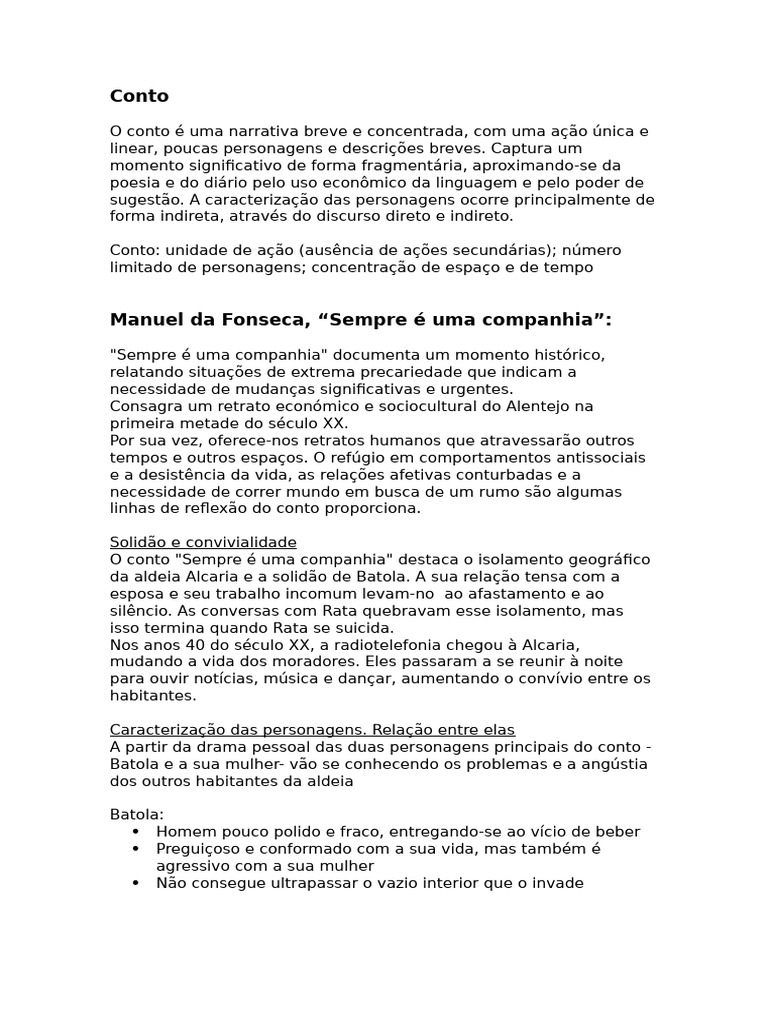 Conto

O conto é uma narrativa breve e concentrada, com uma ação única e linear, poucas personagens e descrições breves. Captura um momento significativo de forma fragmentária, aproximando-se da poesia e do diário pelo uso econômico da linguagem e pelo poder de sugestão. A caracterização das personagens ocorre principalmente de forma indireta, através do discurso direto e indireto.

Conto: unidade de ação (ausência de ações secundárias); número limitado de personagens; concentração de espaço e de tempo

Manuel da Fonseca, “Sempre é uma companhia”:

"Sempre é uma companhia" documenta um momento histórico, relatando situações de extrema precariedade que indicam a necessidade de mudanças significativas e urgentes.
Consagra um retrato económico e sociocultural do Alentejo na primeira metade do século XX.
Por sua vez, oferece-nos retratos humanos que atravessarão outros tempos e outros espaços. O refúgio em comportamentos antissociais e a desistência da vida, as relações afetivas conturbadas e a necessidade de correr mundo em busca de um rumo são algumas linhas de reflexão do conto proporciona.

Solidão e convivialidade
O conto "Sempre é uma companhia" destaca o isolamento geográfico da aldeia Alcaria e a solidão de Batola. A sua relação tensa com a esposa e seu trabalho incomum levam-no ao afastamento e ao silêncio. As conversas com Rata quebravam esse isolamento, mas isso termina quando Rata se suicida.
Nos anos 40 do século XX, a radiotelefonia chegou à Alcaria, mudando a vida dos moradores. Eles passaram a se reunir à noite para ouvir notícias, música e dançar, aumentando o convívio entre os habitantes.

Caracterização das personagens. Relação entre elas
A partir da drama pessoal das duas personagens principais do conto - Batola e a sua mulher- vão se conhecendo os problemas e a angústia dos outros habitantes da aldeia

Batola:
• Homem pouco polido e fraco, entregando-se ao vício de beber
• Preguiçoso e conformado com a sua vida, mas também é agressivo com a sua mulher
• Não consegue ultrapassar o vazio interior que o invade